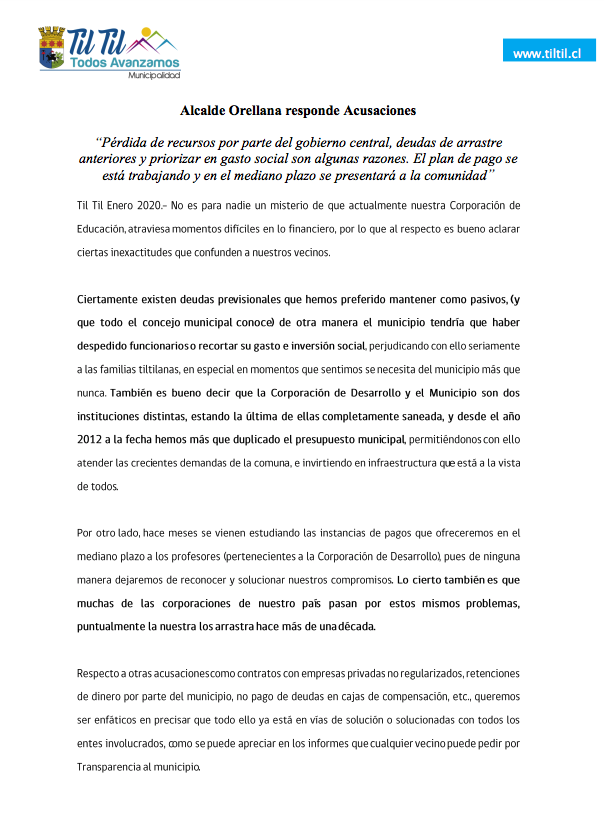 Til Til
Todos Avanzamos
Municipalidad

www.tiltil.cl

Alcalde Orellana responde Acusaciones

"Pérdida de recursos por parte del gobierno central, deudas de arrastre anteriores y priorizar en gasto social son algunas razones. El plan de pago se está trabajando y en el mediano plazo se presentará a la comunidad"

Til Til Enero 2020.- No es para nadie un misterio de que actualmente nuestra Corporación de Educación, atraviesa momentos difíciles en lo financiero, por lo que al respecto es bueno aclarar ciertas inexactitudes que confunden a nuestros vecinos.

Ciertamente existen deudas previsionales que hemos preferido mantener como pasivos, (y que todo el concejo municipal conoce) de otra manera el municipio tendría que haber despedido funcionarios o recortar su gasto e inversión social, perjudicando con ello seriamente a las familias tiltilanas, en especial en momentos que sentimos se necesita del municipio más que nunca. También es bueno decir que la Corporación de Desarrollo y el Municipio son dos instituciones distintas, estando la última de ellas completamente saneada, y desde el año 2012 a la fecha hemos más que duplicado el presupuesto municipal, permitiéndonos con ello atender las crecientes demandas de la comuna, e invirtiendo en infraestructura que está a la vista de todos.

Por otro lado, hace meses se vienen estudiando las instancias de pagos que ofreceremos en el mediano plazo a los profesores (pertenecientes a la Corporación de Desarrollo), pues de ninguna manera dejaremos de reconocer y solucionar nuestros compromisos. Lo cierto también es que muchas de las corporaciones de nuestro país pasan por estos mismos problemas, puntualmente la nuestra los arrastra hace más de una década.

Respecto a otras acusaciones como contratos con empresas privadas no regularizados, retenciones de dinero por parte del municipio, no pago de deudas en cajas de compensación, etc., queremos ser enfáticos en precisar que todo ello ya está en vías de solución o solucionadas con todos los entes involucrados, como se puede apreciar en los informes que cualquier vecino puede pedir por Transparencia al municipio.